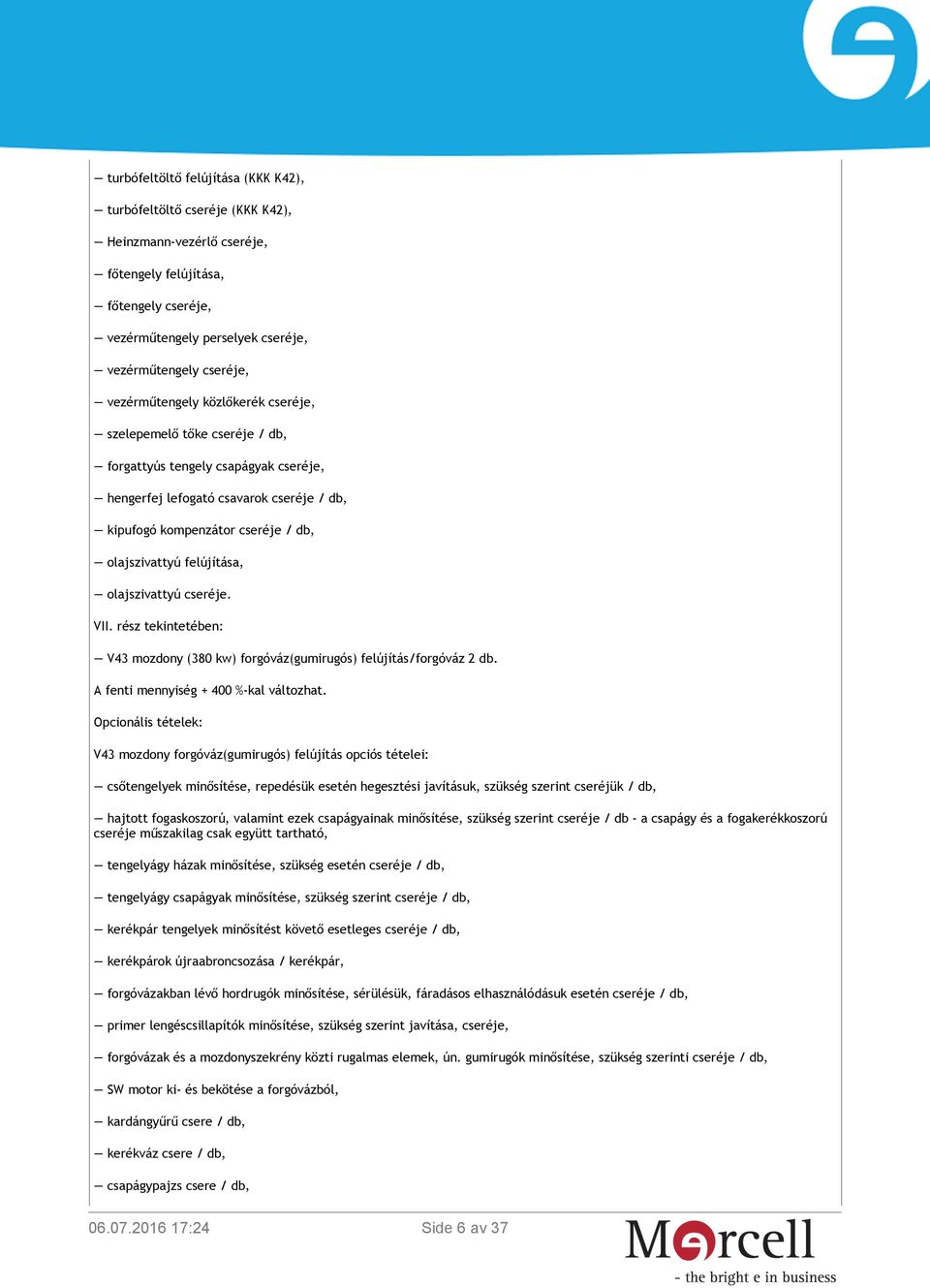 — turbófeltöltő felújítása (KKK K42),

— turbófeltöltő cseréje (KKK K42),

— Heinzmann-vezérlő cseréje,

— főtengely felújítása,

— főtengely cseréje,

— vezérműtengely perselyek cseréje,

— vezérműtengely cseréje,

— vezérműtengely közlőkerék cseréje,

— szelepemelő tőke cseréje / db,

— forgattyús tengely csapágyak cseréje,

— hengerfej lefogató csavarok cseréje / db,

— kipufogó kompenzátor cseréje / db,

— olajszivattyú felújítása,

— olajszivattyú cseréje.

VII. rész tekintetében:

— V43 mozdony (380 kw) forgóváz(gumirugós) felújítás/forgóváz 2 db.

A fenti mennyiség + 400 %-kal változhat.

Opcionális tételek:

V43 mozdony forgóváz(gumirugós) felújítás opciós tételei:

— csőtengelyek minősítése, repedésük esetén hegesztési javításuk, szükség szerint cseréjük / db,

— hajtott fogaskoszorú, valamint ezek csapágyainak minősítése, szükség szerint cseréje / db - a csapágy és a fogakerékkoszorú cseréje műszakilag csak együtt tartható,

— tengelyágy házak minősítése, szükség esetén cseréje / db,

— tengelyágy csapágyak minősítése, szükség szerint cseréje / db,

— kerékpár tengelyek minősítést követő esetleges cseréje / db,

— kerékpárok újraabroncsozása / kerékpár,

— forgóvázakban lévő hordrugók minősítése, sérülésük, fáradásos elhasználódásuk esetén cseréje / db,

— primer lengéscsillapítók minősítése, szükség szerint javítása, cseréje,

— forgóvázak és a mozdonyszekrény közti rugalmas elemek, ún. gumirugók minősítése, szükség szerinti cseréje / db,

— SW motor ki- és bekötése a forgóvázból,

— kardángyűrű csere / db,

— kerékváz csere / db,

— csapágypajzs csere / db,

06.07.2016 17:24 Side 6 av 37

Mercell
- the bright e in business